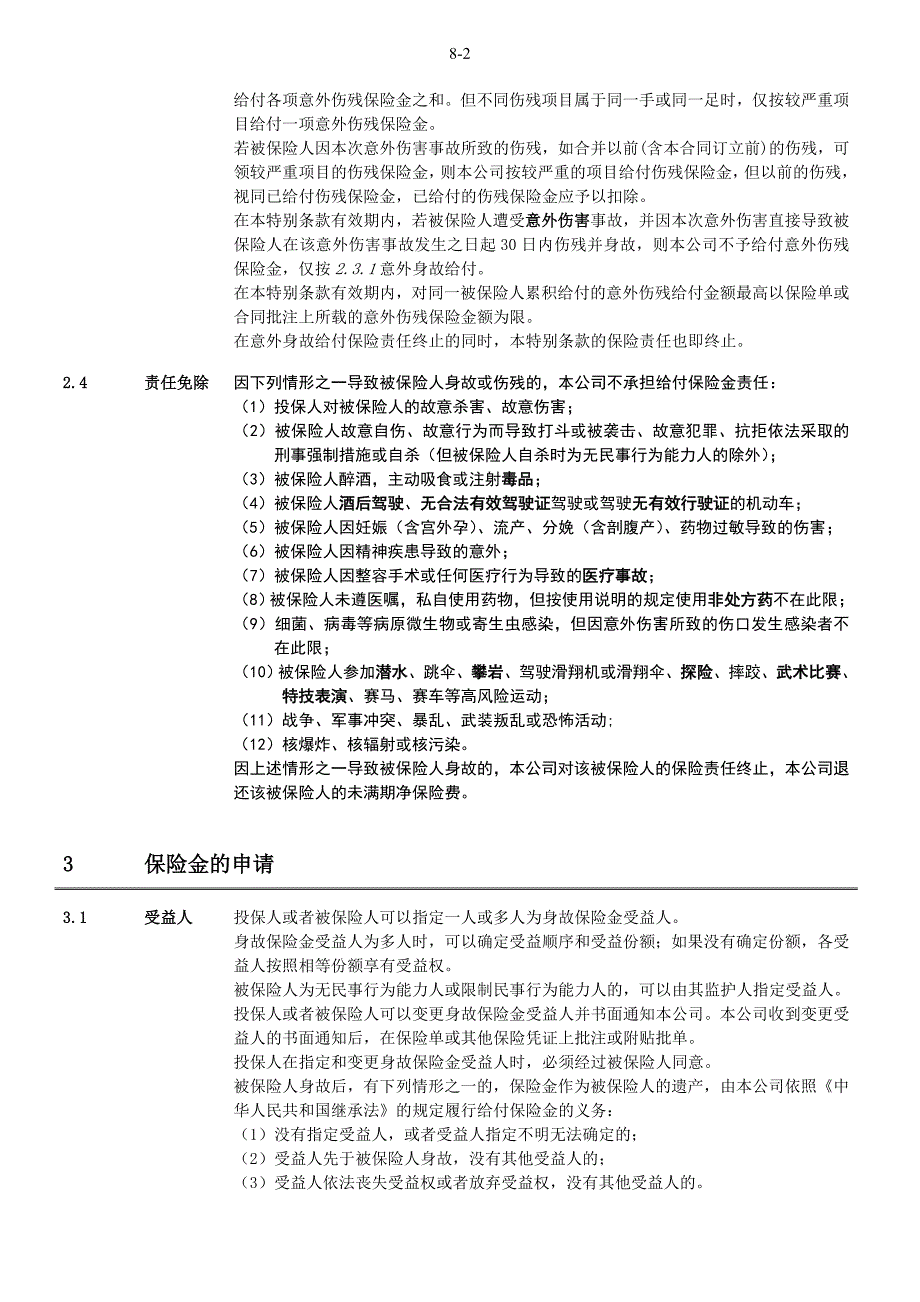 8-2

给付各项意外伤残保险金之和。但不同伤残项目属于同一手或同一足时，仅按较严重项目给付一项意外伤残保险金。

若被保险人因本次意外伤害事故所致的伤残，如合并以前(含本合同订立前)的伤残，可领较严重项目的伤残保险金，则本公司按较严重的项目给付伤残保险金，但以前的伤残，视同已给付伤残保险金，已给付的伤残保险金应予以扣除。

在本特别条款有效期内，若被保险人遭受意外伤害事故，并因本次意外伤害直接导致被保险人在该意外伤害事故发生之日起 30 日内伤残并身故，则本公司不予给付意外伤残保险金，仅按 2.3.1 意外身故给付。

在本特别条款有效期内，对同一被保险人累积给付的意外伤残给付金额最高以保险单或合同批注上所载的意外伤残保险金额为限。

在意外身故给付保险责任终止的同时，本特别条款的保险责任也即终止。

2.4 责任免除 因下列情形之一导致被保险人身故或伤残的，本公司不承担给付保险金责任：
（1）投保人对被保险人的故意杀害、故意伤害；
（2）被保险人故意自伤、故意行为而导致打斗或被袭击、故意犯罪、抗拒依法采取的刑事强制措施或自杀（但被保险人自杀时为无民事行为能力人的除外）；
（3）被保险人醉酒，主动吸食或注射毒品；
（4）被保险人酒后驾驶、无合法有效驾驶证驾驶或驾驶无有效行驶证的机动车；
（5）被保险人因妊娠（含宫外孕）、流产、分娩（含剖腹产）、药物过敏导致的伤害；
（6）被保险人因精神疾患导致的意外；
（7）被保险人因整容手术或任何医疗行为导致的医疗事故；
（8）被保险人未遵医嘱，私自使用药物，但按使用说明的规定使用非处方药不在此限；
（9）细菌、病毒等病原微生物或寄生虫感染，但因意外伤害所致的伤口发生感染者不在此限；
（10）被保险人参加潜水、跳伞、攀岩、驾驶滑翔机或滑翔伞、探险、摔跤、武术比赛、特技表演、赛马、赛车等高风险运动；
（11）战争、军事冲突、暴乱、武装叛乱或恐怖活动；
（12）核爆炸、核辐射或核污染。
因上述情形之一导致被保险人身故的，本公司对该被保险人的保险责任终止，本公司退还该被保险人的未满期净保险费。

3 保险金的申请

3.1 受益人 投保人或者被保险人可以指定一人或多人为身故保险金受益人。

身故保险金受益人为多人时，可以确定受益顺序和受益份额；如果没有确定份额，各受益人按照相等份额享有受益权。

被保险人为无民事行为能力人或限制民事行为能力人的，可以由其监护人指定受益人。

投保人或者被保险人可以变更身故保险金受益人并书面通知本公司。本公司收到变更受益人的书面通知后，在保险单或其他保险凭证上批注或附贴批单。

投保人在指定和变更身故保险金受益人时，必须经过被保险人同意。

被保险人身故后，有下列情形之一的，保险金作为被保险人的遗产，由本公司依照《中华人民共和国继承法》的规定履行给付保险金的义务：
（1）没有指定受益人，或者受益人指定不明无法确定的；
（2）受益人先于被保险人身故，没有其他受益人的；
（3）受益人依法丧失受益权或者放弃受益权，没有其他受益人的。